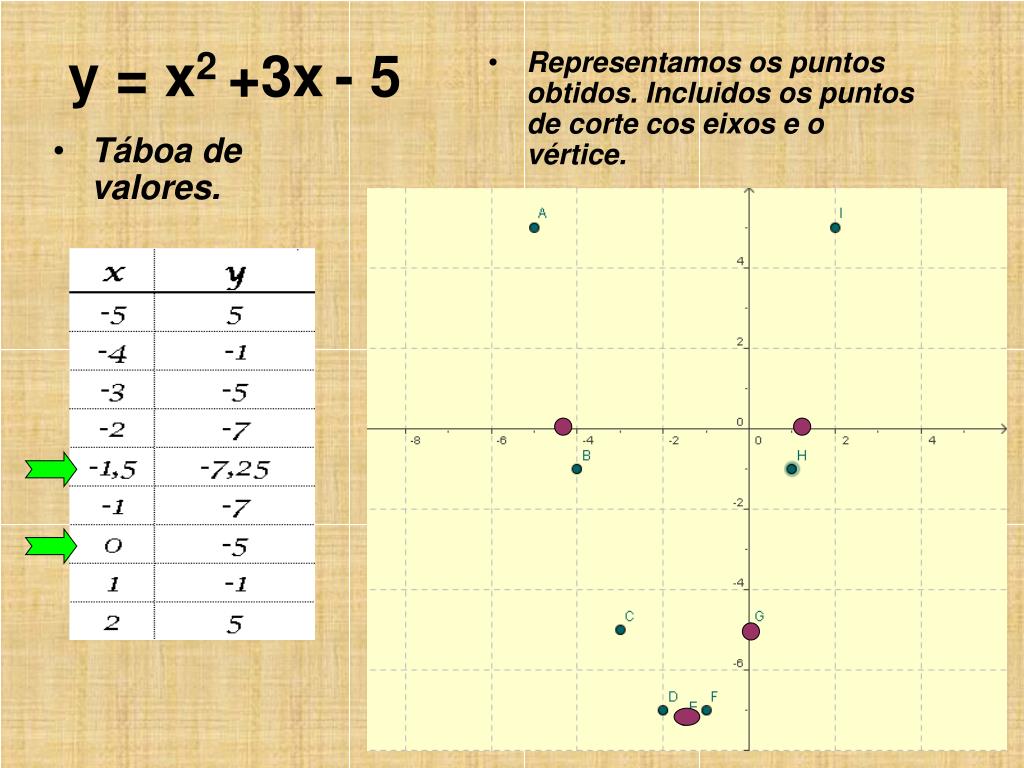 $y = x^2 + 3x - 5$

• Táboa de valores.

| x | y |
|---|---|
| -5 | 5 |
| -4 | -1 |
| -3 | -5 |
| -2 | -7 |
| -1,5 | -7,25 |
| -1 | -7 |
| 0 | -5 |
| 1 | -1 |
| 2 | 5 |

• Representamos os puntos obtidos. Incluidos os puntos de corte cos eixos e o vértice.

A
I
4
2
0
-8
-6
-4
-2
0
2
4
B
H
-2
-4
C
G
-6
D
E
F